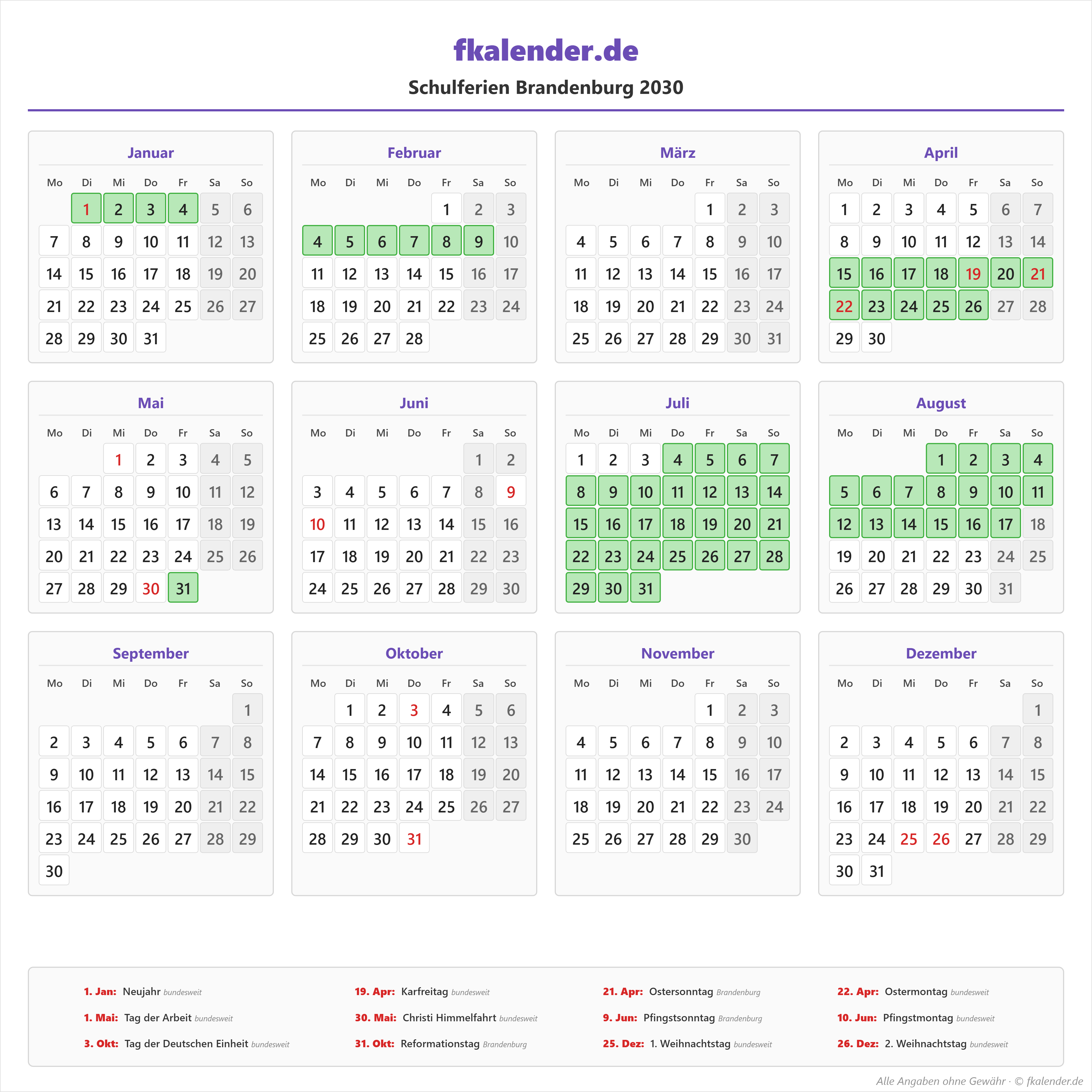 fkalender.de

Schulferien Brandenburg 2030

Januar

| Mo | Di | Mi | Do | Fr | Sa | So |
|---|---|---|---|---|---|---|
| | 1 | 2 | 3 | 4 | 5 | 6 |
| 7 | 8 | 9 | 10 | 11 | 12 | 13 |
| 14 | 15 | 16 | 17 | 18 | 19 | 20 |
| 21 | 22 | 23 | 24 | 25 | 26 | 27 |
| 28 | 29 | 30 | 31 | | | |

Februar

| Mo | Di | Mi | Do | Fr | Sa | So |
|---|---|---|---|---|---|---|
| | | | | 1 | 2 | 3 |
| 4 | 5 | 6 | 7 | 8 | 9 | 10 |
| 11 | 12 | 13 | 14 | 15 | 16 | 17 |
| 18 | 19 | 20 | 21 | 22 | 23 | 24 |
| 25 | 26 | 27 | 28 | | | |

März

| Mo | Di | Mi | Do | Fr | Sa | So |
|---|---|---|---|---|---|---|
| | | | | 1 | 2 | 3 |
| 4 | 5 | 6 | 7 | 8 | 9 | 10 |
| 11 | 12 | 13 | 14 | 15 | 16 | 17 |
| 18 | 19 | 20 | 21 | 22 | 23 | 24 |
| 25 | 26 | 27 | 28 | 29 | 30 | 31 |

April

| Mo | Di | Mi | Do | Fr | Sa | So |
|---|---|---|---|---|---|---|
| 1 | 2 | 3 | 4 | 5 | 6 | 7 |
| 8 | 9 | 10 | 11 | 12 | 13 | 14 |
| 15 | 16 | 17 | 18 | 19 | 20 | 21 |
| 22 | 23 | 24 | 25 | 26 | 27 | 28 |
| 29 | 30 | | | | | |

Mai

| Mo | Di | Mi | Do | Fr | Sa | So |
|---|---|---|---|---|---|---|
| | | 1 | 2 | 3 | 4 | 5 |
| 6 | 7 | 8 | 9 | 10 | 11 | 12 |
| 13 | 14 | 15 | 16 | 17 | 18 | 19 |
| 20 | 21 | 22 | 23 | 24 | 25 | 26 |
| 27 | 28 | 29 | 30 | 31 | | |

Juni

| Mo | Di | Mi | Do | Fr | Sa | So |
|---|---|---|---|---|---|---|
| | | | | | 1 | 2 |
| 3 | 4 | 5 | 6 | 7 | 8 | 9 |
| 10 | 11 | 12 | 13 | 14 | 15 | 16 |
| 17 | 18 | 19 | 20 | 21 | 22 | 23 |
| 24 | 25 | 26 | 27 | 28 | 29 | 30 |

Juli

| Mo | Di | Mi | Do | Fr | Sa | So |
|---|---|---|---|---|---|---|
| 1 | 2 | 3 | 4 | 5 | 6 | 7 |
| 8 | 9 | 10 | 11 | 12 | 13 | 14 |
| 15 | 16 | 17 | 18 | 19 | 20 | 21 |
| 22 | 23 | 24 | 25 | 26 | 27 | 28 |
| 29 | 30 | 31 | | | | |

August

| Mo | Di | Mi | Do | Fr | Sa | So |
|---|---|---|---|---|---|---|
| | | | 1 | 2 | 3 | 4 |
| 5 | 6 | 7 | 8 | 9 | 10 | 11 |
| 12 | 13 | 14 | 15 | 16 | 17 | 18 |
| 19 | 20 | 21 | 22 | 23 | 24 | 25 |
| 26 | 27 | 28 | 29 | 30 | 31 | |

September

| Mo | Di | Mi | Do | Fr | Sa | So |
|---|---|---|---|---|---|---|
| | | | | | | 1 |
| 2 | 3 | 4 | 5 | 6 | 7 | 8 |
| 9 | 10 | 11 | 12 | 13 | 14 | 15 |
| 16 | 17 | 18 | 19 | 20 | 21 | 22 |
| 23 | 24 | 25 | 26 | 27 | 28 | 29 |
| 30 | | | | | | |

Oktober

| Mo | Di | Mi | Do | Fr | Sa | So |
|---|---|---|---|---|---|---|
| | 1 | 2 | 3 | 4 | 5 | 6 |
| 7 | 8 | 9 | 10 | 11 | 12 | 13 |
| 14 | 15 | 16 | 17 | 18 | 19 | 20 |
| 21 | 22 | 23 | 24 | 25 | 26 | 27 |
| 28 | 29 | 30 | 31 | | | |

November

| Mo | Di | Mi | Do | Fr | Sa | So |
|---|---|---|---|---|---|---|
| | | | | 1 | 2 | 3 |
| 4 | 5 | 6 | 7 | 8 | 9 | 10 |
| 11 | 12 | 13 | 14 | 15 | 16 | 17 |
| 18 | 19 | 20 | 21 | 22 | 23 | 24 |
| 25 | 26 | 27 | 28 | 29 | 30 | |

Dezember

| Mo | Di | Mi | Do | Fr | Sa | So |
|---|---|---|---|---|---|---|
| | | | | | | 1 |
| 2 | 3 | 4 | 5 | 6 | 7 | 8 |
| 9 | 10 | 11 | 12 | 13 | 14 | 15 |
| 16 | 17 | 18 | 19 | 20 | 21 | 22 |
| 23 | 24 | 25 | 26 | 27 | 28 | 29 |
| 30 | 31 | | | | | |

1. Jan: Neujahr bundesweit
1. Mai: Tag der Arbeit bundesweit
3. Okt: Tag der Deutschen Einheit bundesweit

19. Apr: Karfreitag bundesweit
30. Mai: Christi Himmelfahrt bundesweit
31. Okt: Reformationstag Brandenburg

21. Apr: Ostersonntag Brandenburg
9. Jun: Pfingstsonntag Brandenburg
25. Dez: 1. Weihnachtstag bundesweit

22. Apr: Ostermontag bundesweit
10. Jun: Pfingstmontag bundesweit
26. Dez: 2. Weihnachtstag bundesweit

Alle Angaben ohne Gewähr · © fkalender.de